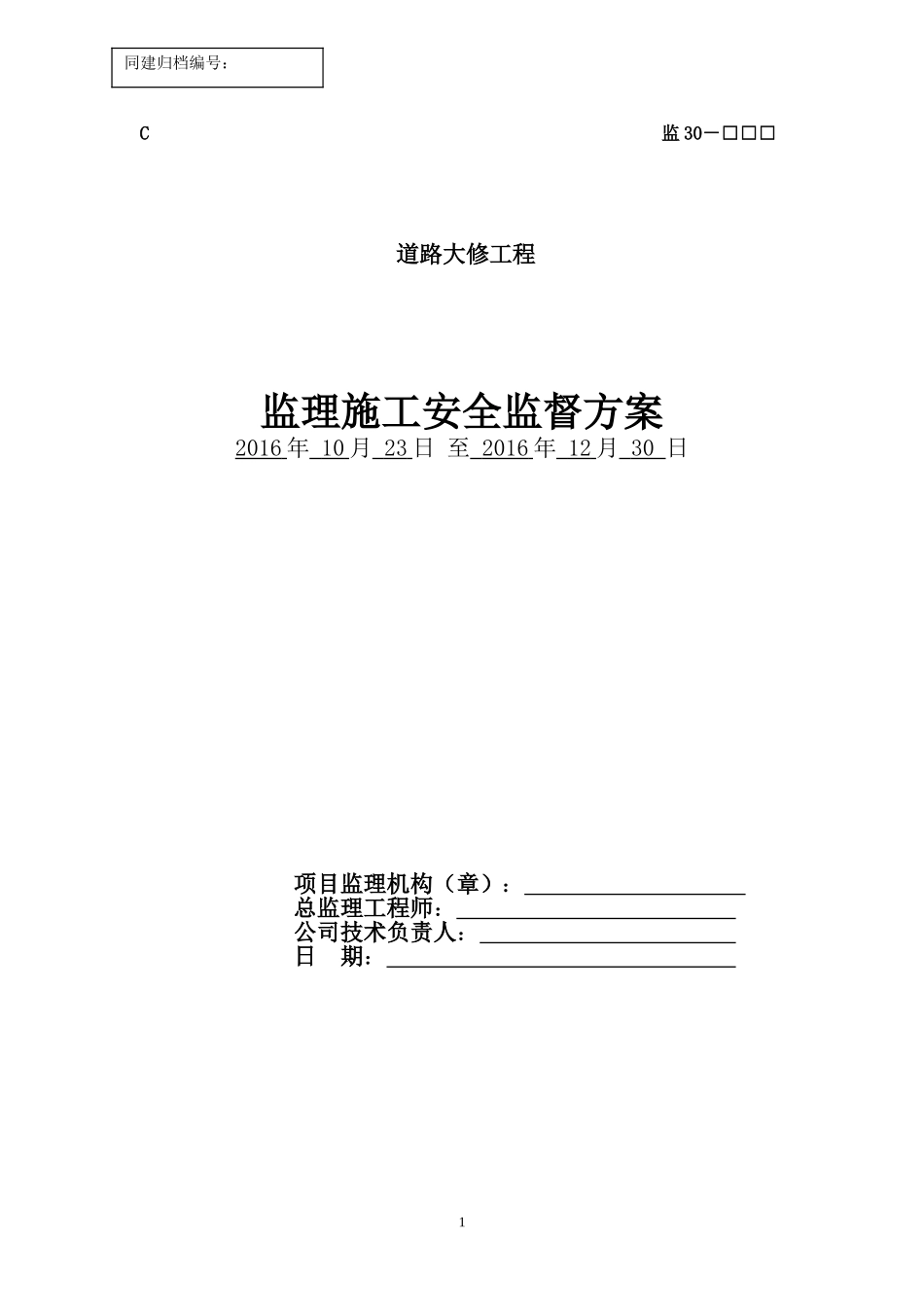 同建归档编号：

C

监 30－□□□

道路大修工程

监理施工安全监督方案

2016 年 10 月 23 日 至 2016 年 12 月 30 日

项目监理机构（章）：

总监理工程师：

公司技术负责人：

日　期：

1